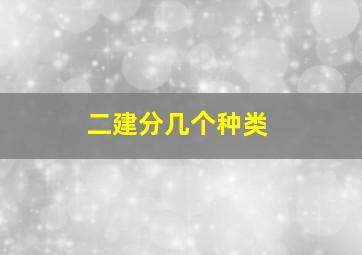 二建分几个种类